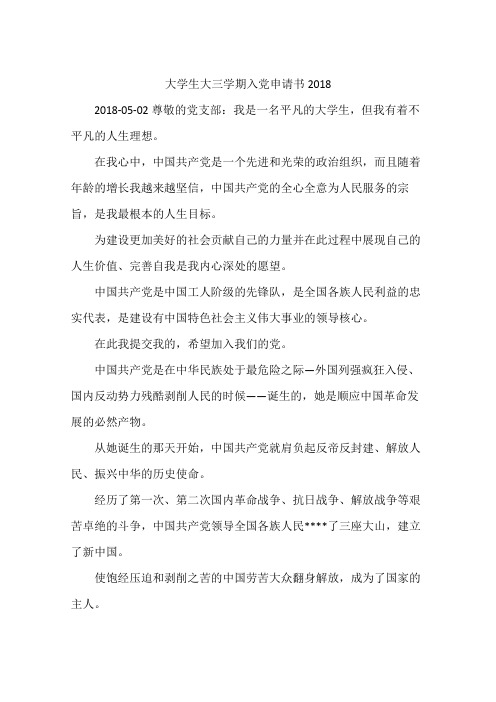 大学生大三学期入党申请书 2018

2018-05-02 尊敬的党支部：我是一名平凡的大学生，但我有着不平凡的人生理想。

在我心中，中国共产党是一个先进和光荣的政治组织，而且随着年龄的增长我越来越坚信，中国共产党的全心全意为人民服务的宗旨，是我最根本的人生目标。

为建设更加美好的社会贡献自己的力量并在此过程中展现自己的人生价值、完善自我是我内心深处的愿望。

中国共产党是中国工人阶级的先锋队，是全国各族人民利益的忠实代表，是建设有中国特色社会主义伟大事业的领导核心。

在此我提交我的，希望加入我们的党。

中国共产党是在中华民族处于最危险之际—外国列强疯狂入侵、国内反动势力残酷剥削人民的时候——诞生的，她是顺应中国革命发展的必然产物。

从她诞生的那天开始，中国共产党就肩负起反帝反封建、解放人民、振兴中华的历史使命。

经历了第一次、第二次国内革命战争、抗日战争、解放战争等艰苦卓绝的斗争，中国共产党领导全国各族人民****了三座大山，建立了新中国。

使饱经压迫和剥削之苦的中国劳苦大众翻身解放，成为了国家的主人。